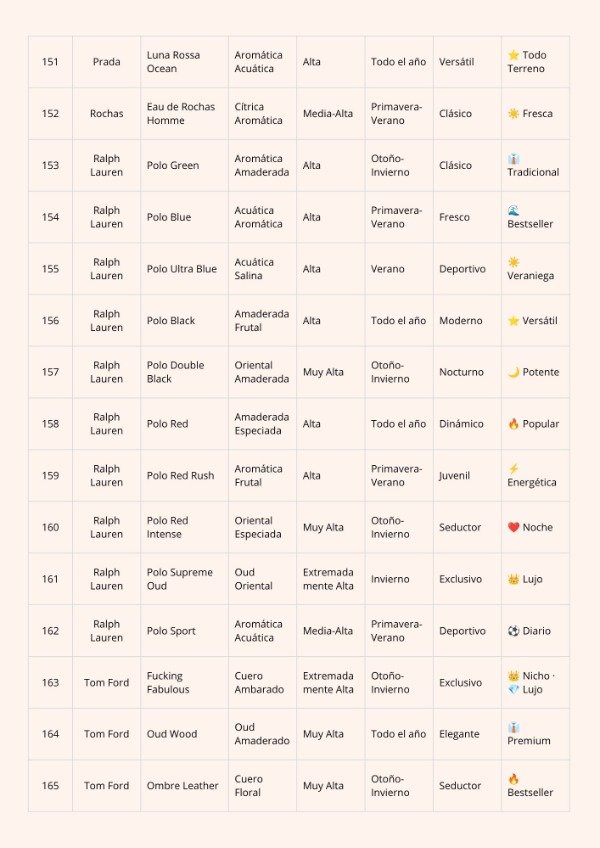 | 151 | Prada | Luna Rossa Ocean | Aromática Acuática | Alta | Todo el año | Versátil | ⭐ Todo Terreno |
|---|---|---|---|---|---|---|---|
| 152 | Rochas | Eau de Rochas Homme | Cítrica Aromática | Media-Alta | Primavera-Verano | Clásico | ☀️ Fresca |
| 153 | Ralph Lauren | Polo Green | Aromática Amaderada | Alta | Otoño-Invierno | Clásico | 👔 Tradicional |
| 154 | Ralph Lauren | Polo Blue | Acuática Aromática | Alta | Primavera-Verano | Fresco | 🌊 Bestseller |
| 155 | Ralph Lauren | Polo Ultra Blue | Acuática Salina | Alta | Verano | Deportivo | ☀️ Veraniega |
| 156 | Ralph Lauren | Polo Black | Amaderada Frutal | Alta | Todo el año | Moderno | ⭐ Versátil |
| 157 | Ralph Lauren | Polo Double Black | Oriental Amaderada | Muy Alta | Otoño-Invierno | Nocturno | 🌙 Potente |
| 158 | Ralph Lauren | Polo Red | Amaderada Especiada | Alta | Todo el año | Dinámico | 🔥 Popular |
| 159 | Ralph Lauren | Polo Red Rush | Aromática Frutal | Alta | Primavera-Verano | Juvenil | ⚡ Energética |
| 160 | Ralph Lauren | Polo Red Intense | Oriental Especiada | Muy Alta | Otoño-Invierno | Seductor | ❤️ Noche |
| 161 | Ralph Lauren | Polo Supreme Oud | Oud Oriental | Extremadamente Alta | Invierno | Exclusivo | 👑 Lujo |
| 162 | Ralph Lauren | Polo Sport | Aromática Acuática | Media-Alta | Primavera-Verano | Deportivo | ⚽ Diario |
| 163 | Tom Ford | Fucking Fabulous | Cuero Ambarado | Extremadamente Alta | Otoño-Invierno | Exclusivo | 👑 Nicho · 💎 Lujo |
| 164 | Tom Ford | Oud Wood | Oud Amaderado | Muy Alta | Todo el año | Elegante | 👔 Premium |
| 165 | Tom Ford | Ombre Leather | Cuero Floral | Muy Alta | Otoño-Invierno | Seductor | 🔥 Bestseller |